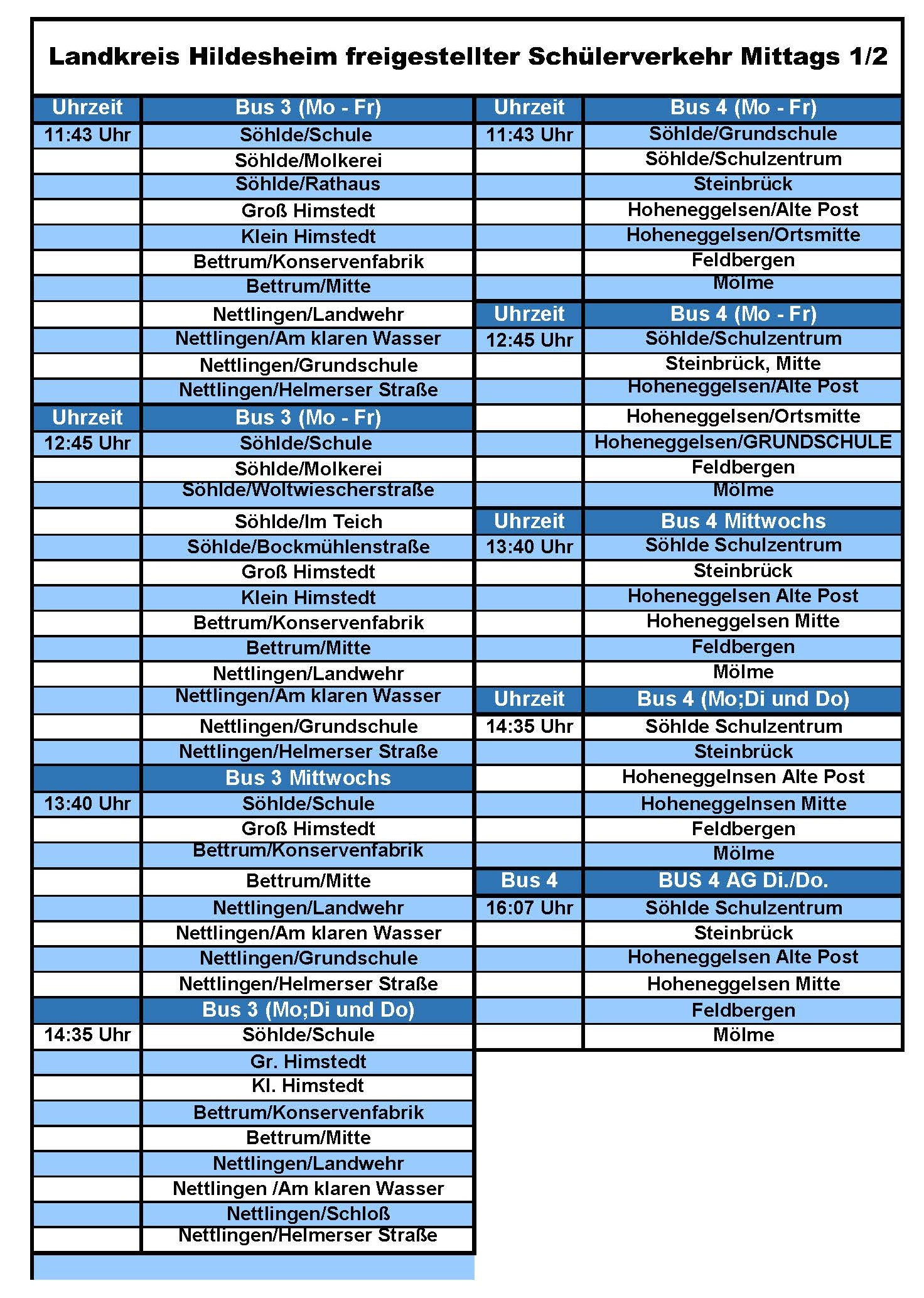 Landkreis Hildesheim freigestellter Schülerverkehr Mittags 1/2

| Uhrzeit | Bus 3 (Mo - Fr) |
|---|---|
| 11:43 Uhr | Söhlde/Schule |
|  | Söhlde/Molkerei |
|  | Söhlde/Rathaus |
|  | Groß Himstedt |
|  | Klein Himstedt |
|  | Bettrum/Konservenfabrik |
|  | Bettrum/Mitte |
|  | Nettlingen/Landwehr |
|  | Nettlingen/Am klaren Wasser |
|  | Nettlingen/Grundschule |
|  | Nettlingen/Helmerser Straße |
| Uhrzeit | Bus 3 (Mo - Fr) |
| 12:45 Uhr | Söhlde/Schule |
|  | Söhlde/Molkerei |
|  | Söhlde/Woltwiescherstraße |
|  | Söhlde/Im Teich |
|  | Söhlde/Bockmühlenstraße |
|  | Groß Himstedt |
|  | Klein Himstedt |
|  | Bettrum/Konservenfabrik |
|  | Bettrum/Mitte |
|  | Nettlingen/Landwehr |
|  | Nettlingen/Am klaren Wasser |
|  | Nettlingen/Grundschule |
|  | Nettlingen/Helmerser Straße |
|  | Bus 3 Mittwochs |
| 13:40 Uhr | Söhlde/Schule |
|  | Groß Himstedt |
|  | Bettrum/Konservenfabrik |
|  | Bettrum/Mitte |
|  | Nettlingen/Landwehr |
|  | Nettlingen/Am klaren Wasser |
|  | Nettlingen/Grundschule |
|  | Nettlingen/Helmerser Straße |
|  | Bus 3 (Mo;Di und Do) |
| 14:35 Uhr | Söhlde/Schule |
|  | Gr. Himstedt |
|  | Kl. Himstedt |
|  | Bettrum/Konservenfabrik |
|  | Bettrum/Mitte |
|  | Nettlingen/Landwehr |
|  | Nettlingen /Am klaren Wasser |
|  | Nettlingen/Schloß |
|  | Nettlingen/Helmerser Straße |

| Uhrzeit | Bus 4 (Mo - Fr) |
|---|---|
| 11:43 Uhr | Söhlde/Grundschule |
|  | Söhlde/Schulzentrum |
|  | Steinbrück |
|  | Hoheneggelsen/Alte Post |
|  | Hoheneggelsen/Ortsmitte |
|  | Feldbergen |
|  | Mölme |
| Uhrzeit | Bus 4 (Mo - Fr) |
| 12:45 Uhr | Söhlde/Schulzentrum |
|  | Steinbrück, Mitte |
|  | Hoheneggelsen/Alte Post |
|  | Hoheneggelsen/Ortsmitte |
|  | Hoheneggelsen/GRUNDSCHULE |
|  | Feldbergen |
|  | Mölme |
| Uhrzeit | Bus 4 Mittwochs |
| 13:40 Uhr | Söhlde Schulzentrum |
|  | Steinbrück |
|  | Hoheneggelsen Alte Post |
|  | Hoheneggelsen Mitte |
|  | Feldbergen |
|  | Mölme |
| Uhrzeit | Bus 4 (Mo;Di und Do) |
| 14:35 Uhr | Söhlde Schulzentrum |
|  | Steinbrück |
|  | Hoheneggelnsen Alte Post |
|  | Hoheneggelnsen Mitte |
|  | Feldbergen |
|  | Mölme |
| Bus 4 | BUS 4 AG Di./Do. |
| 16:07 Uhr | Söhlde Schulzentrum |
|  | Steinbrück |
|  | Hoheneggelsen Alte Post |
|  | Hoheneggelsen Mitte |
|  | Feldbergen |
|  | Mölme |